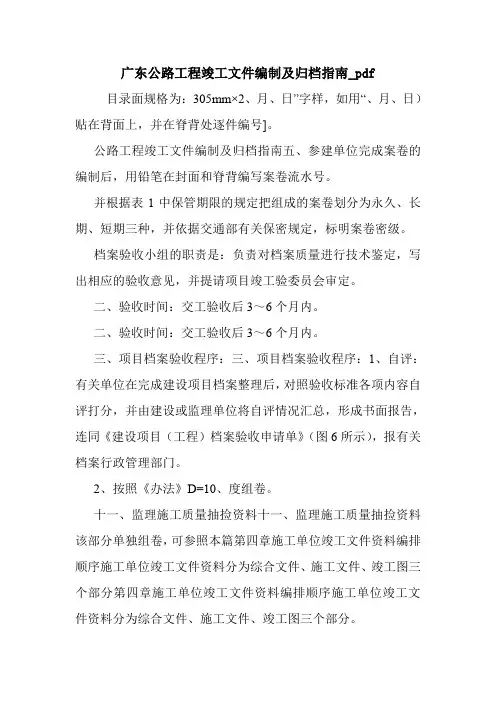 广东公路工程竣工文件编制及归档指南_pdf

目录面规格为：305mm×2、月、日”字样，如用“、月、日）贴在背面上，并在脊背处逐件编号]。

公路工程竣工文件编制及归档指南五、参建单位完成案卷的编制后，用铅笔在封面和脊背编写案卷流水号。

并根据表 1 中保管期限的规定把组成的案卷划分为永久、长期、短期三种，并依据交通部有关保密规定，标明案卷密级。

档案验收小组的职责是：负责对档案质量进行技术鉴定，写出相应的验收意见，并提请项目竣工验委员会审定。

二、验收时间：交工验收后 3～6 个月内。

二、验收时间：交工验收后 3～6 个月内。

三、项目档案验收程序：三、项目档案验收程序：1、自评：有关单位在完成建设项目档案整理后，对照验收标准各项内容自评打分，并由建设或监理单位将自评情况汇总，形成书面报告，连同《建设项目（工程）档案验收申请单》（图 6 所示），报有关档案行政管理部门。

2、按照《办法》D=10、度组卷。

十一、监理施工质量抽捡资料十一、监理施工质量抽捡资料该部分单独组卷，可参照本篇第四章施工单位竣工文件资料编排顺序施工单位竣工文件资料分为综合文件、施工文件、竣工图三个部分第四章施工单位竣工文件资料编排顺序施工单位竣工文件资料分为综合文件、施工文件、竣工图三个部分。